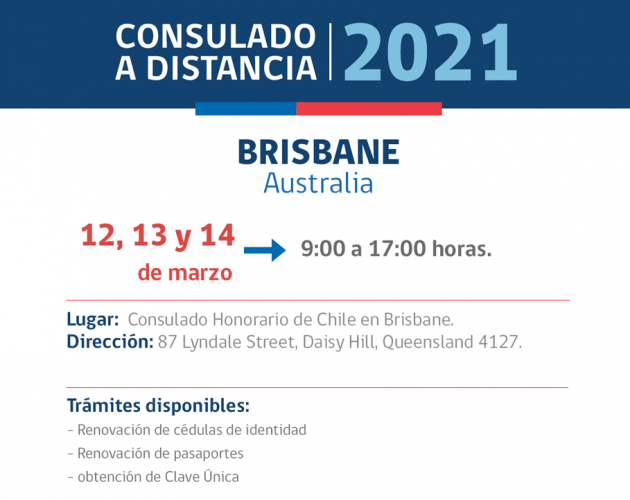 CONSULADO A DISTANCIA

2021

BRISBANE
Australia

12, 13 y 14
de marzo

9:00 a 17:00 horas.

Lugar: Consulado Honorario de Chile en Brisbane.
Dirección: 87 Lyndale Street, Daisy Hill, Queensland 4127.

Trámites disponibles:
- Renovación de cédulas de identidad
- Renovación de pasaportes
- obtención de Clave Única